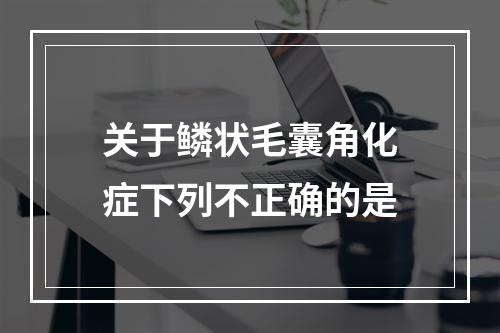 关于鳞状毛囊角化症下列不正确的是